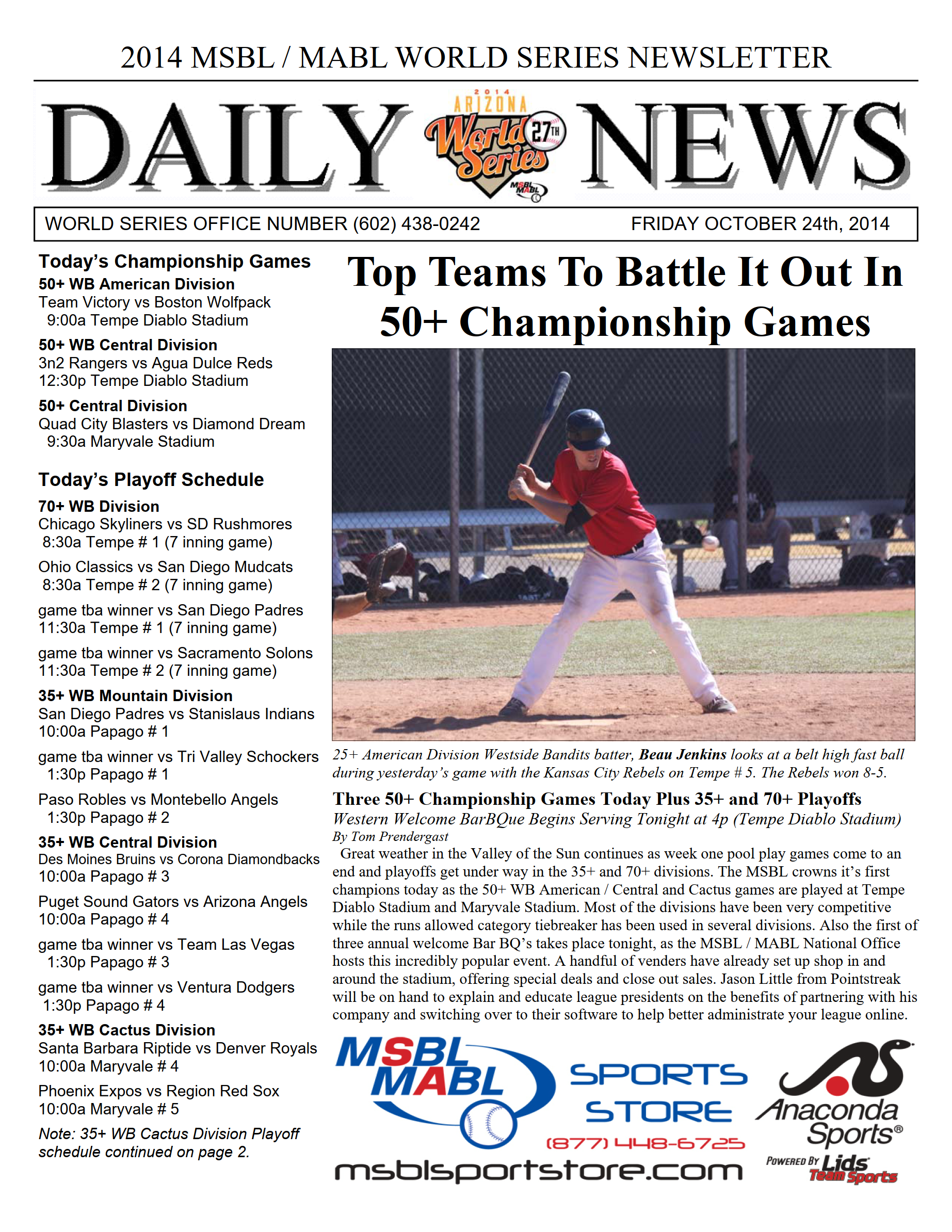 2014 MSBL / MABL WORLD SERIES NEWSLETTER

DAILY NEWS

2014 ARIZONA World Series 27TH MSBL MABL

WORLD SERIES OFFICE NUMBER (602) 438-0242

FRIDAY OCTOBER 24th, 2014

Today's Championship Games

50+ WB American Division
Team Victory vs Boston Wolfpack
9:00a Tempe Diablo Stadium

50+ WB Central Division
3n2 Rangers vs Agua Dulce Reds
12:30p Tempe Diablo Stadium

50+ Central Division
Quad City Blasters vs Diamond Dream
9:30a Maryvale Stadium

Today's Playoff Schedule

70+ WB Division
Chicago Skyliners vs SD Rushmores
8:30a Tempe # 1 (7 inning game)

Ohio Classics vs San Diego Mudcats
8:30a Tempe # 2 (7 inning game)

game tba winner vs San Diego Padres
11:30a Tempe # 1 (7 inning game)

game tba winner vs Sacramento Solons
11:30a Tempe # 2 (7 inning game)

35+ WB Mountain Division
San Diego Padres vs Stanislaus Indians
10:00a Papago # 1

game tba winner vs Tri Valley Schockers
1:30p Papago # 1

Paso Robles vs Montebello Angels
1:30p Papago # 2

35+ WB Central Division
Des Moines Bruins vs Corona Diamondbacks
10:00a Papago # 3

Puget Sound Gators vs Arizona Angels
10:00a Papago # 4

game tba winner vs Team Las Vegas
1:30p Papago # 3

game tba winner vs Ventura Dodgers
1:30p Papago # 4

35+ WB Cactus Division
Santa Barbara Riptide vs Denver Royals
10:00a Maryvale # 4

Phoenix Expos vs Region Red Sox
10:00a Maryvale # 5

Note: 35+ WB Cactus Division Playoff schedule continued on page 2.

Top Teams To Battle It Out In 50+ Championship Games

25+ American Division Westside Bandits batter, Beau Jenkins looks at a belt high fast ball during yesterday's game with the Kansas City Rebels on Tempe # 5. The Rebels won 8-5.

Three 50+ Championship Games Today Plus 35+ and 70+ Playoffs
Western Welcome BarBQue Begins Serving Tonight at 4p (Tempe Diablo Stadium)
By Tom Prendergast

Great weather in the Valley of the Sun continues as week one pool play games come to an end and playoffs get under way in the 35+ and 70+ divisions. The MSBL crowns it's first champions today as the 50+ WB American / Central and Cactus games are played at Tempe Diablo Stadium and Maryvale Stadium. Most of the divisions have been very competitive while the runs allowed category tiebreaker has been used in several divisions. Also the first of three annual welcome Bar BQ's takes place tonight, as the MSBL / MABL National Office hosts this incredibly popular event. A handful of venders have already set up shop in and around the stadium, offering special deals and close out sales. Jason Little from Pointstreak will be on hand to explain and educate league presidents on the benefits of partnering with his company and switching over to their software to help better administrate your league online.

MSBL MABL SPORTS STORE (877) 448-6725 msblsportstore.com

Anaconda Sports® POWERED BY Lids Team Sports